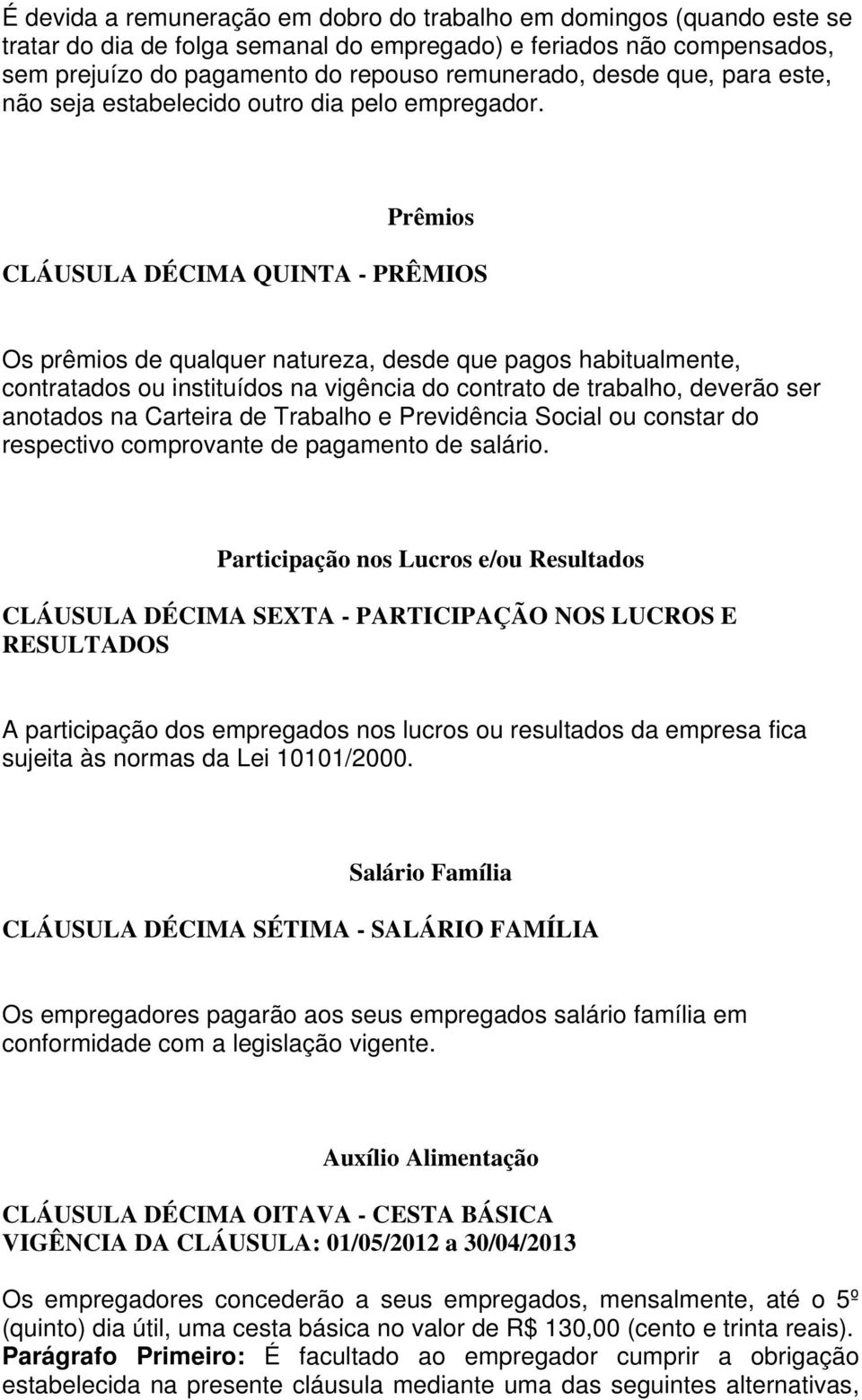 É devida a remuneração em dobro do trabalho em domingos (quando este se tratar do dia de folga semanal do empregado) e feriados não compensados, sem prejuízo do pagamento do repouso remunerado, desde que, para este, não seja estabelecido outro dia pelo empregador.

Prêmios

CLÁUSULA DÉCIMA QUINTA - PRÊMIOS

Os prêmios de qualquer natureza, desde que pagos habitualmente, contratados ou instituídos na vigência do contrato de trabalho, deverão ser anotados na Carteira de Trabalho e Previdência Social ou constar do respectivo comprovante de pagamento de salário.

Participação nos Lucros e/ou Resultados

CLÁUSULA DÉCIMA SEXTA - PARTICIPAÇÃO NOS LUCROS E RESULTADOS

A participação dos empregados nos lucros ou resultados da empresa fica sujeita às normas da Lei 10101/2000.

Salário Família

CLÁUSULA DÉCIMA SÉTIMA - SALÁRIO FAMÍLIA

Os empregadores pagarão aos seus empregados salário família em conformidade com a legislação vigente.

Auxílio Alimentação

CLÁUSULA DÉCIMA OITAVA - CESTA BÁSICA
VIGÊNCIA DA CLÁUSULA: 01/05/2012 a 30/04/2013

Os empregadores concederão a seus empregados, mensalmente, até o 5º (quinto) dia útil, uma cesta básica no valor de R$ 130,00 (cento e trinta reais).
Parágrafo Primeiro: É facultado ao empregador cumprir a obrigação estabelecida na presente cláusula mediante uma das seguintes alternativas,